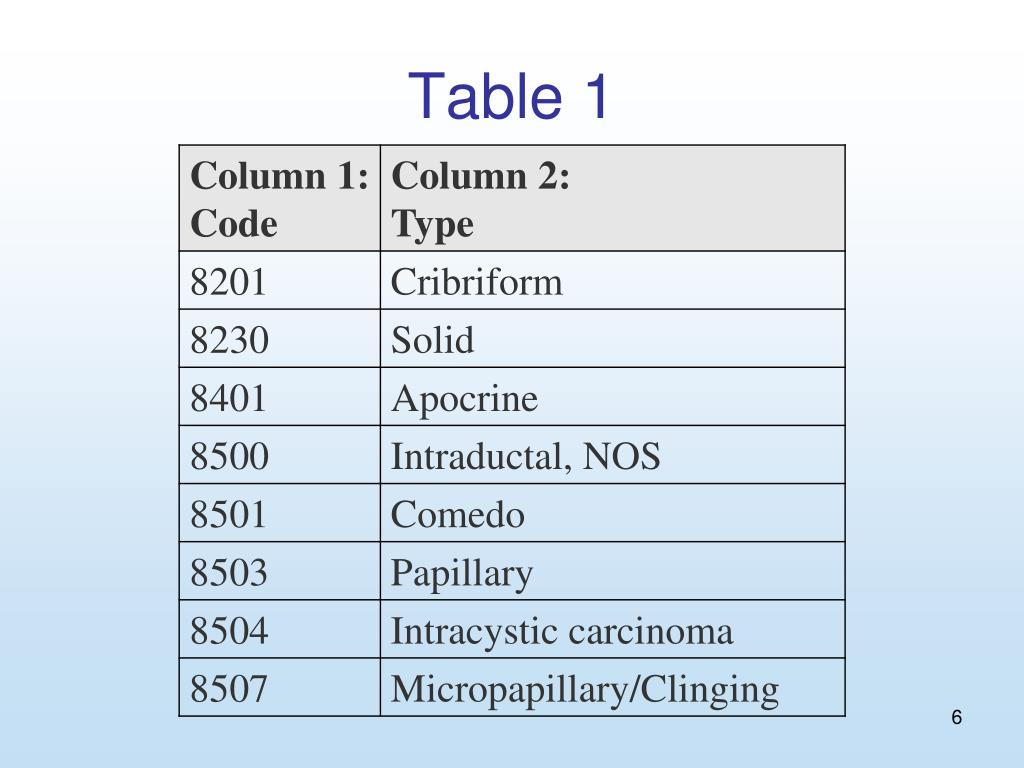 Table 1

| Column 1: Code | Column 2: Type |
|---|---|
| 8201 | Cribriform |
| 8230 | Solid |
| 8401 | Apocrine |
| 8500 | Intraductal, NOS |
| 8501 | Comedo |
| 8503 | Papillary |
| 8504 | Intracystic carcinoma |
| 8507 | Micropapillary/Clinging |

6